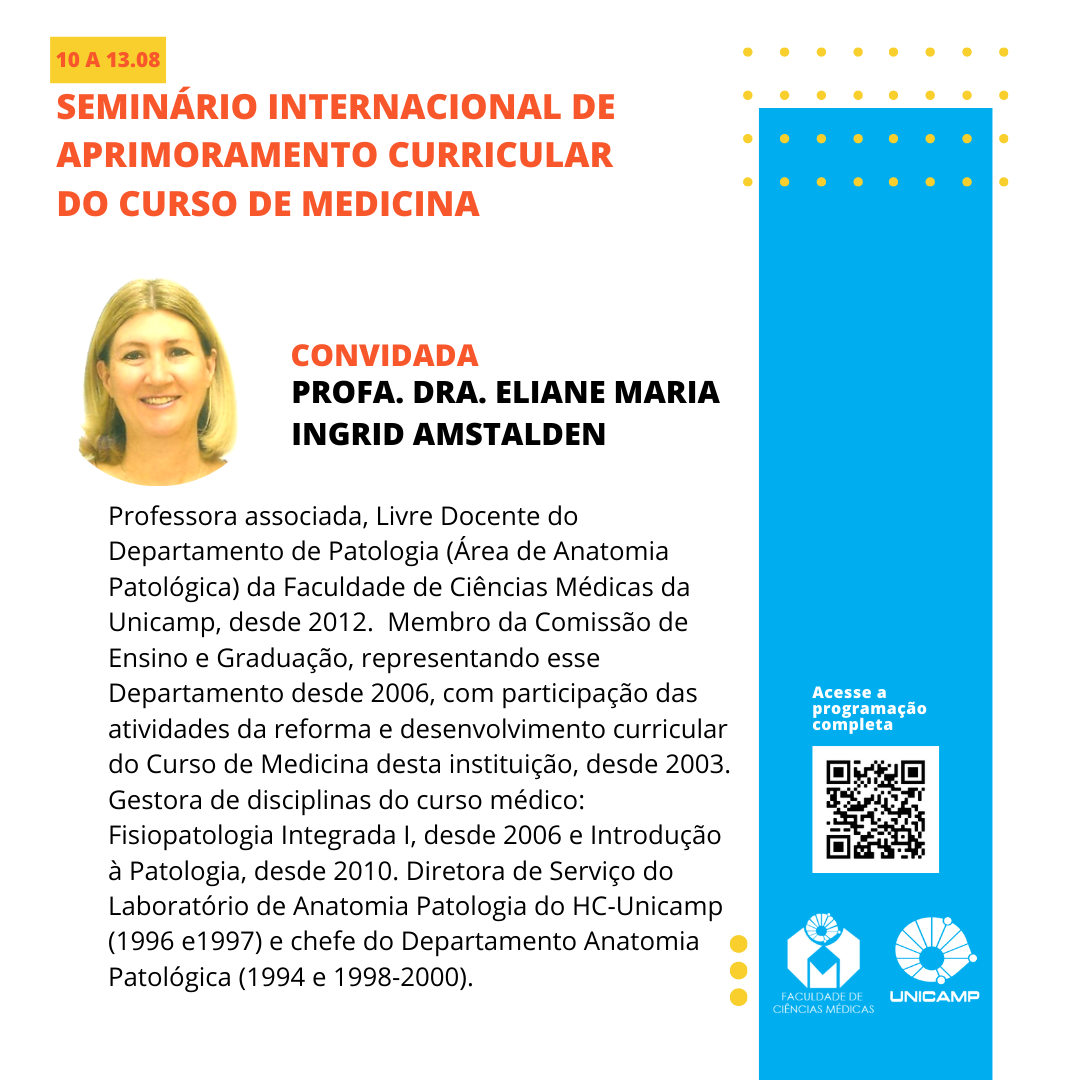 10 A 13.08

SEMINÁRIO INTERNACIONAL DE APRIMORAMENTO CURRICULAR DO CURSO DE MEDICINA

CONVIDADA
PROFA. DRA. ELIANE MARIA INGRID AMSTALDEN

Professora associada, Livre Docente do Departamento de Patologia (Área de Anatomia Patológica) da Faculdade de Ciências Médicas da Unicamp, desde 2012. Membro da Comissão de Ensino e Graduação, representando esse Departamento desde 2006, com participação das atividades da reforma e desenvolvimento curricular do Curso de Medicina desta instituição, desde 2003. Gestora de disciplinas do curso médico: Fisiopatologia Integrada I, desde 2006 e Introdução à Patologia, desde 2010. Diretora de Serviço do Laboratório de Anatomia Patologia do HC-Unicamp (1996 e1997) e chefe do Departamento Anatomia Patológica (1994 e 1998-2000).

Acesse a programação completa

FACULDADE DE CIÊNCIAS MÉDICAS

UNICAMP